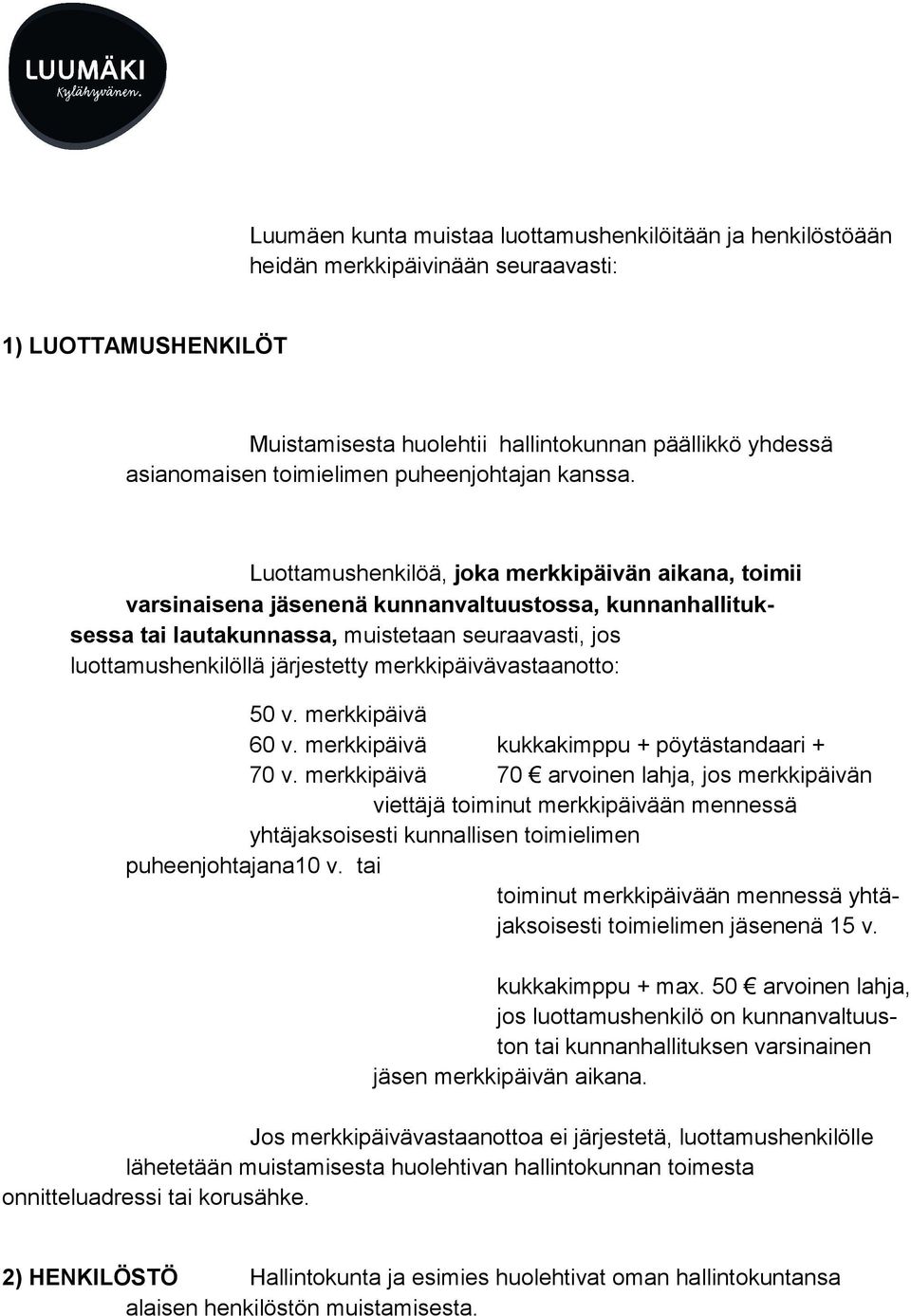 LUUMÄKI
Kylähyvänen.

Luumäen kunta muistaa luottamushenkilöitään ja henkilöstöään heidän merkkipäivinään seuraavasti:

1) LUOTTAMUSHENKILÖT

Muistamisesta huolehtii hallintokunnan päällikkö yhdessä asianomaisen toimielimen puheenjohtajan kanssa.

Luottamushenkilöä, joka merkkipäivän aikana, toimii varsinaisena jäsenenä kunnanvaltuustossa, kunnanhallituksessa tai lautakunnassa, muistetaan seuraavasti, jos luottamushenkilöllä järjestetty merkkipäivävastaanotto:

50 v. merkkipäivä
60 v. merkkipäivä kukkakimppu + pöytästandaari +
70 v. merkkipäivä 70 € arvoinen lahja, jos merkkipäivän viettäjä toiminut merkkipäivään mennessä yhtäjaksoisesti kunnallisen toimielimen puheenjohtajana10 v. tai
toiminut merkkipäivään mennessä yhtäjaksoisesti toimielimen jäsenenä 15 v.

kukkakimppu + max. 50 € arvoinen lahja, jos luottamushenkilö on kunnanvaltuuston tai kunnanhallituksen varsinainen jäsen merkkipäivän aikana.

Jos merkkipäivävastaanottoa ei järjestetä, luottamushenkilölle lähetetään muistamisesta huolehtivan hallintokunnan toimesta onnitteluadressi tai korusähke.

2) HENKILÖSTÖ Hallintokunta ja esimies huolehtivat oman hallintokuntansa alaisen henkilöstön muistamisesta.